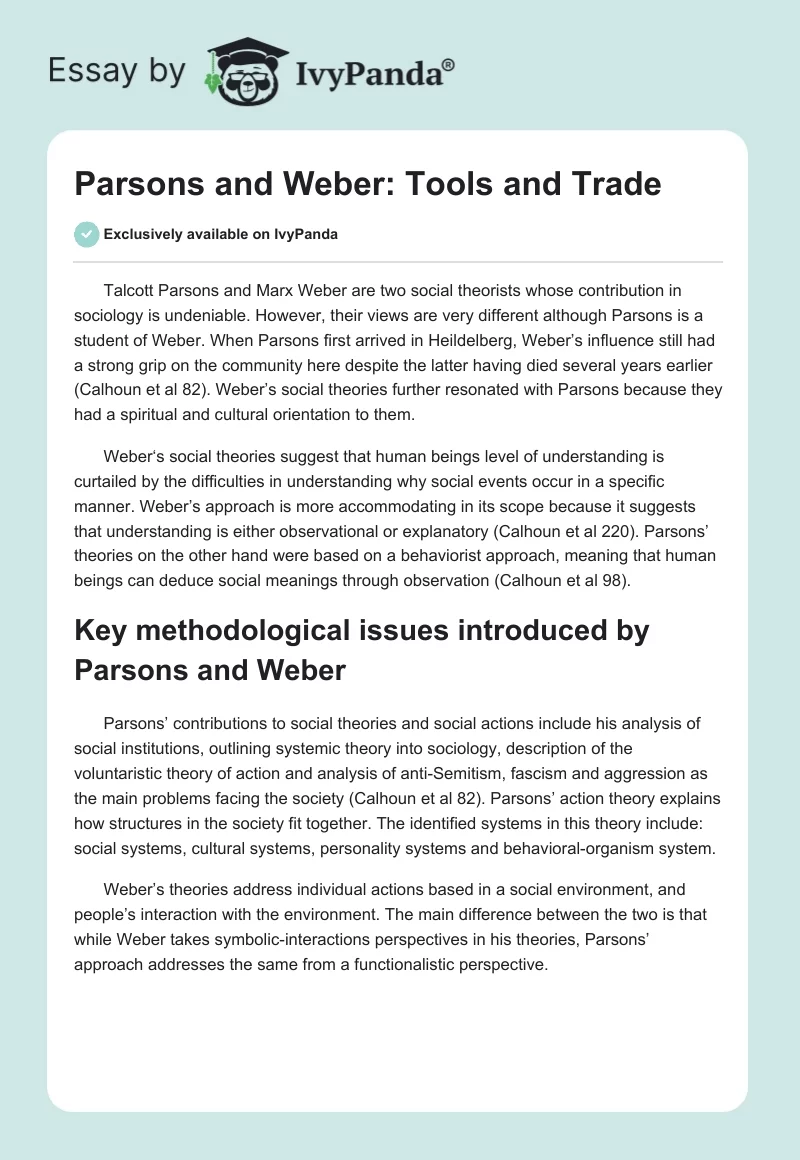 Essay by IvyPanda®

Parsons and Weber: Tools and Trade

Exclusively available on IvyPanda

Talcott Parsons and Marx Weber are two social theorists whose contribution in sociology is undeniable. However, their views are very different although Parsons is a student of Weber. When Parsons first arrived in Heildelberg, Weber's influence still had a strong grip on the community here despite the latter having died several years earlier (Calhoun et al 82). Weber's social theories further resonated with Parsons because they had a spiritual and cultural orientation to them.

Weber's social theories suggest that human beings level of understanding is curtailed by the difficulties in understanding why social events occur in a specific manner. Weber's approach is more accommodating in its scope because it suggests that understanding is either observational or explanatory (Calhoun et al 220). Parsons' theories on the other hand were based on a behaviorist approach, meaning that human beings can deduce social meanings through observation (Calhoun et al 98).

Key methodological issues introduced by Parsons and Weber

Parsons' contributions to social theories and social actions include his analysis of social institutions, outlining systemic theory into sociology, description of the voluntaristic theory of action and analysis of anti-Semitism, fascism and aggression as the main problems facing the society (Calhoun et al 82). Parsons' action theory explains how structures in the society fit together. The identified systems in this theory include: social systems, cultural systems, personality systems and behavioral-organism system.

Weber's theories address individual actions based in a social environment, and people's interaction with the environment. The main difference between the two is that while Weber takes symbolic-interactions perspectives in his theories, Parsons' approach addresses the same from a functionalistic perspective.